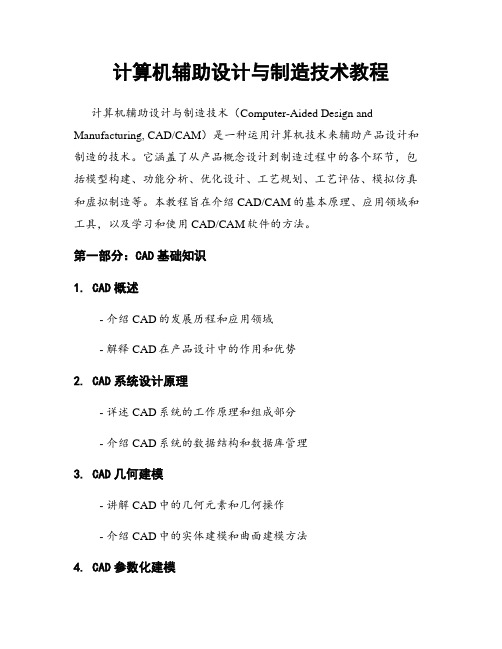 计算机辅助设计与制造技术教程

计算机辅助设计与制造技术（Computer-Aided Design and Manufacturing, CAD/CAM）是一种运用计算机技术来辅助产品设计和制造的技术。它涵盖了从产品概念设计到制造过程中的各个环节，包括模型构建、功能分析、优化设计、工艺规划、工艺评估、模拟仿真和虚拟制造等。本教程旨在介绍 CAD/CAM 的基本原理、应用领域和工具，以及学习和使用 CAD/CAM 软件的方法。

第一部分：CAD 基础知识

1. CAD 概述

- 介绍 CAD 的发展历程和应用领域

- 解释 CAD 在产品设计中的作用和优势

2. CAD 系统设计原理

- 详述 CAD 系统的工作原理和组成部分

- 介绍 CAD 系统的数据结构和数据库管理

3. CAD 几何建模

- 讲解 CAD 中的几何元素和几何操作

- 介绍 CAD 中的实体建模和曲面建模方法

4. CAD 参数化建模